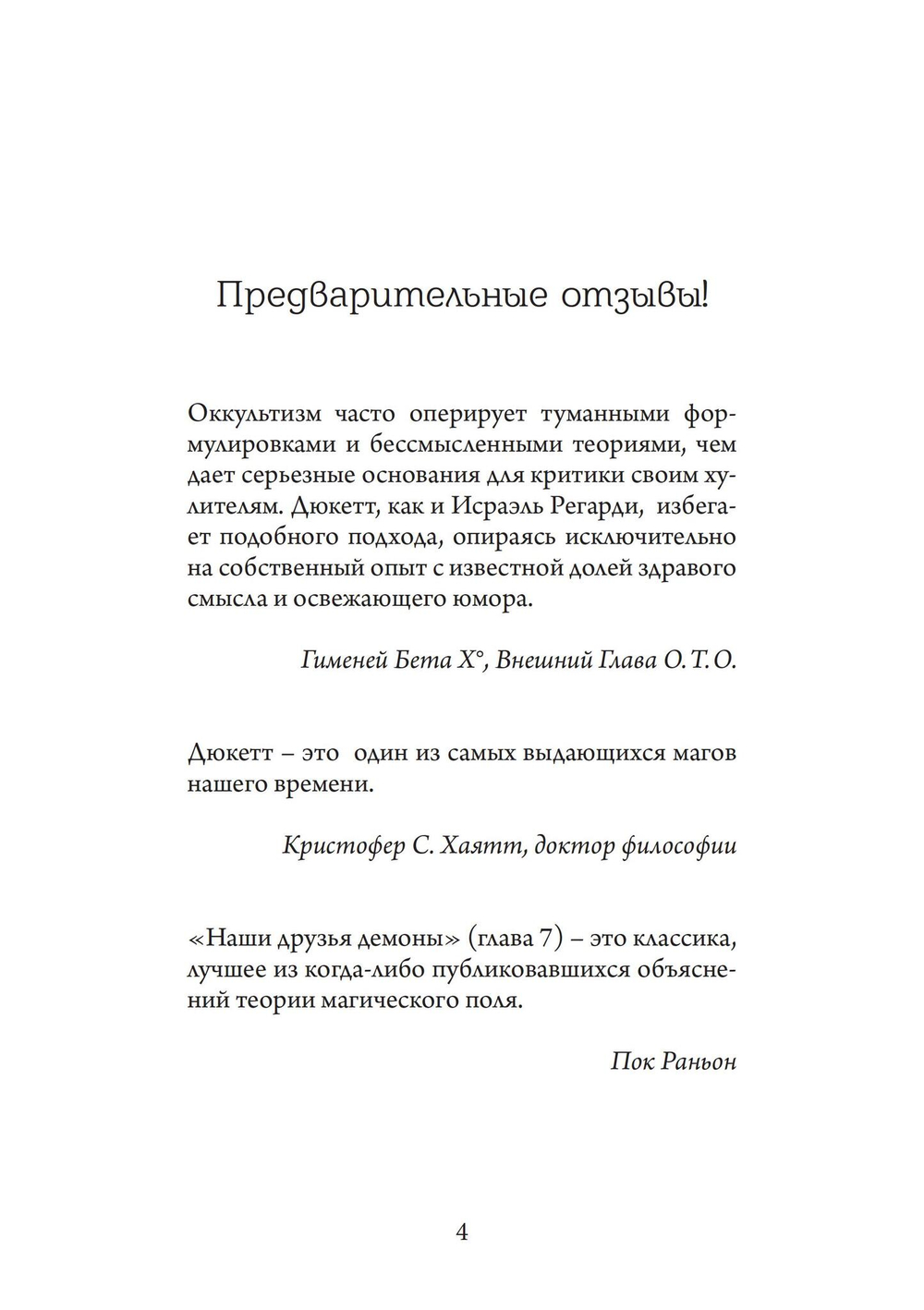 Предварительные отзывы!

Оккультизм часто оперирует туманными формулировками и бессмысленными теориями, чем дает серьезные основания для критики своим хулителям. Дюкетт, как и Исраэль Регарди, избегает подобного подхода, опираясь исключительно на собственный опыт с известной долей здравого смысла и освежающего юмора.

Гименей Бета X°, Внешний Глава О. Т. О.

Дюкетт – это один из самых выдающихся магов нашего времени.

Кристофер С. Хаятт, доктор философии

«Наши друзья демоны» (глава 7) – это классика, лучшее из когда-либо публиковавшихся объяснений теории магического поля.

Пок Раньон

4